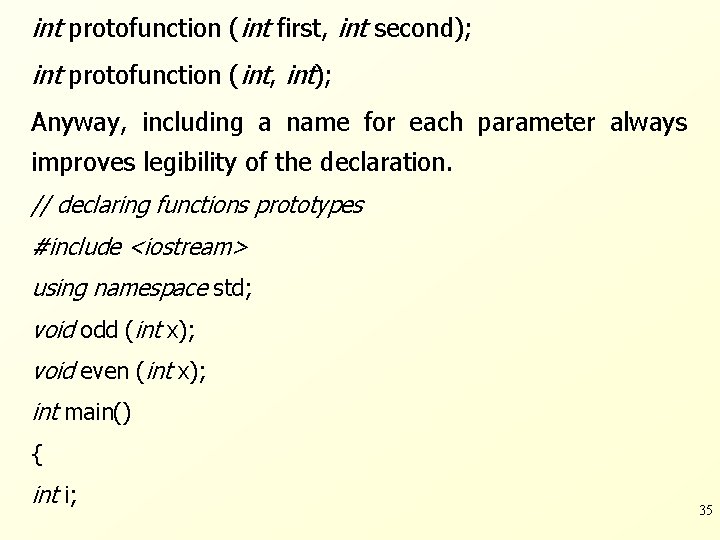 int protofunction (int first, int second);

int protofunction (int, int);

Anyway, including a name for each parameter always improves legibility of the declaration.

// declaring functions prototypes

#include <iostream>

using namespace std;

void odd (int x);

void even (int x);

int main()

{

int i;

35